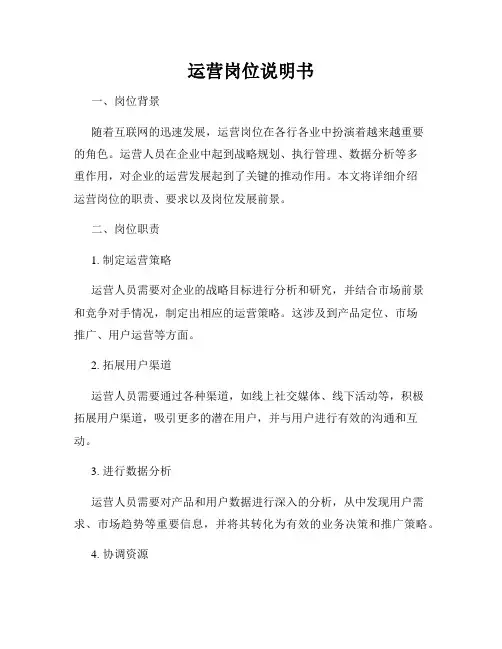 运营岗位说明书

一、岗位背景

随着互联网的迅速发展，运营岗位在各行各业中扮演着越来越重要的角色。运营人员在企业中起到战略规划、执行管理、数据分析等多重作用，对企业的运营发展起到了关键的推动作用。本文将详细介绍运营岗位的职责、要求以及岗位发展前景。

二、岗位职责

1. 制定运营策略

运营人员需要对企业的战略目标进行分析和研究，并结合市场前景和竞争对手情况，制定出相应的运营策略。这涉及到产品定位、市场推广、用户运营等方面。

2. 拓展用户渠道

运营人员需要通过各种渠道，如线上社交媒体、线下活动等，积极拓展用户渠道，吸引更多的潜在用户，并与用户进行有效的沟通和互动。

3. 进行数据分析

运营人员需要对产品和用户数据进行深入的分析，从中发现用户需求、市场趋势等重要信息，并将其转化为有效的业务决策和推广策略。

4. 协调资源